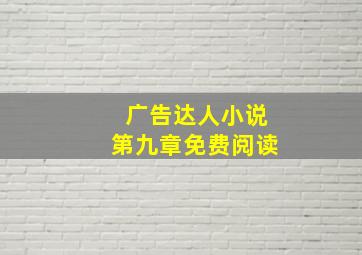 广告达人小说
第九章免费阅读